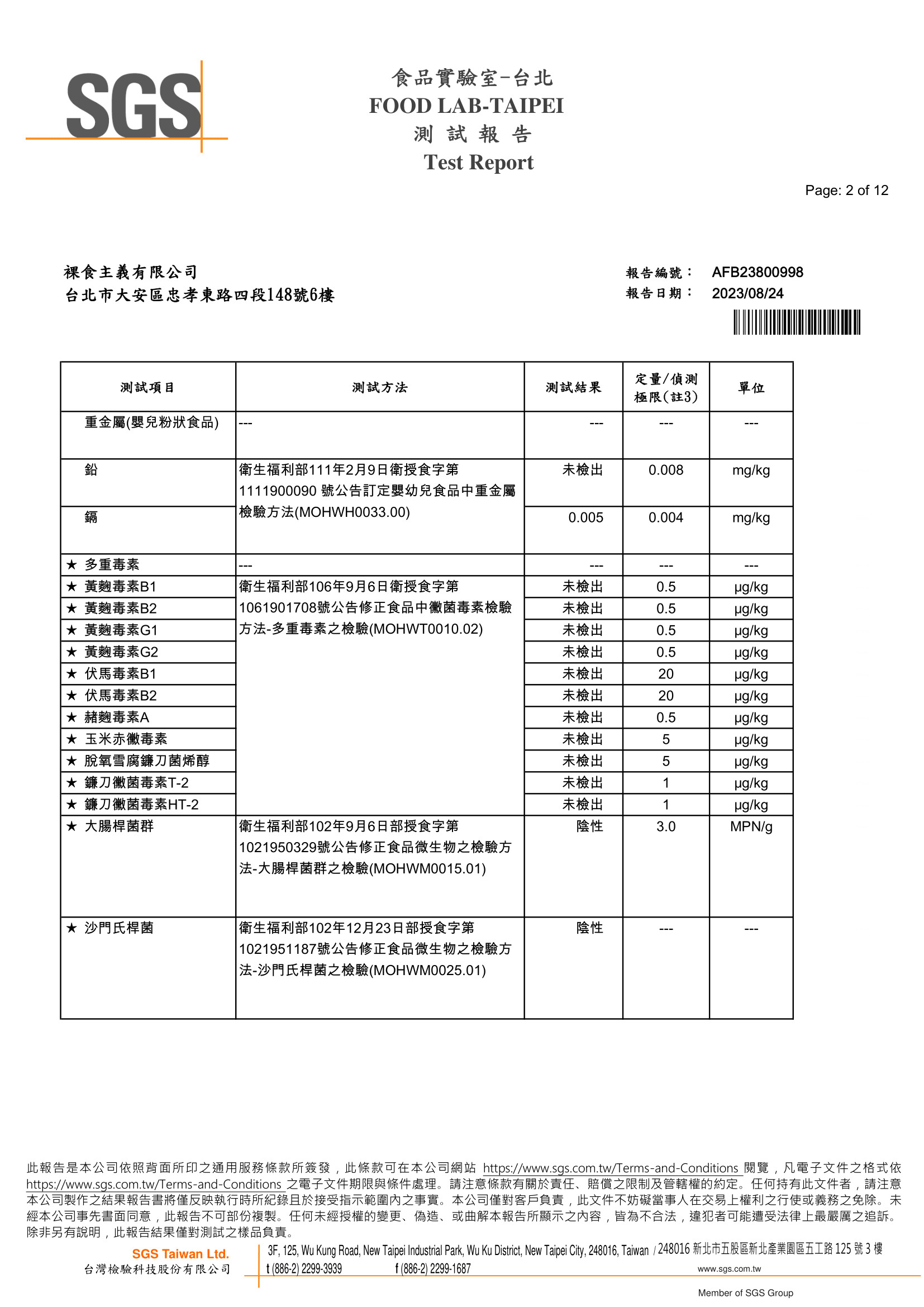 SGS

食品實驗室-台北
FOOD LAB-TAIPEI
測 試 報 告
Test Report

Page: 2 of 12

裸食主義有限公司
台北市大安區忠孝東路四段148號6樓

報告編號： AFB23800998
報告日期： 2023/08/24

| 測試項目 | 測試方法 | 測試結果 | 定量/偵測極限(註3) | 單位 |
|---|---|---|---|---|
| 重金屬(嬰兒粉狀食品) | --- | --- | --- | --- |
| 鉛 | 衛生福利部111年2月9日衛授食字第1111900090 號公告訂定嬰幼兒食品中重金屬檢驗方法(MOHWH0033.00) | 未檢出 | 0.008 | mg/kg |
| 鎘 | | 0.005 | 0.004 | mg/kg |
| ★ 多重毒素 | --- | --- | --- | --- |
| ★ 黃麴毒素B1 | 衛生福利部106年9月6日衛授食字第1061901708號公告修正食品中黴菌毒素檢驗方法-多重毒素之檢驗(MOHWT0010.02) | 未檢出 | 0.5 | μg/kg |
| ★ 黃麴毒素B2 | | 未檢出 | 0.5 | μg/kg |
| ★ 黃麴毒素G1 | | 未檢出 | 0.5 | μg/kg |
| ★ 黃麴毒素G2 | | 未檢出 | 0.5 | μg/kg |
| ★ 伏馬毒素B1 | | 未檢出 | 20 | μg/kg |
| ★ 伏馬毒素B2 | | 未檢出 | 20 | μg/kg |
| ★ 赭麴毒素A | | 未檢出 | 0.5 | μg/kg |
| ★ 玉米赤黴毒素 | | 未檢出 | 5 | μg/kg |
| ★ 脫氧雪腐鐮刀菌烯醇 | | 未檢出 | 5 | μg/kg |
| ★ 鐮刀黴菌毒素T-2 | | 未檢出 | 1 | μg/kg |
| ★ 鐮刀黴菌毒素HT-2 | | 未檢出 | 1 | μg/kg |
| ★ 大腸桿菌群 | 衛生福利部102年9月6日部授食字第1021950329號公告修正食品微生物之檢驗方法-大腸桿菌群之檢驗(MOHWM0015.01) | 陰性 | 3.0 | MPN/g |
| ★ 沙門氏桿菌 | 衛生福利部102年12月23日部授食字第1021951187號公告修正食品微生物之檢驗方法-沙門氏桿菌之檢驗(MOHWM0025.01) | 陰性 | --- | --- |

此報告是本公司依照背面所印之通用服務條款所簽發，此條款可在本公司網站 https://www.sgs.com.tw/Terms-and-Conditions 閱覽，凡電子文件之格式依 https://www.sgs.com.tw/Terms-and-Conditions 之電子文件期限與條件處理。請注意條款有關於責任、賠償之限制及管轄權的約定。任何持有此文件者，請注意本公司製作之結果報告書將僅反映執行時所紀錄且於接受指示範圍內之事實。本公司僅對客戶負責，此文件不妨礙當事人在交易上權利之行使或義務之免除。未經本公司事先書面同意，此報告不可部份複製。任何未經授權的變更、偽造、或曲解本報告所顯示之內容，皆為不合法，違犯者可能遭受法律上最嚴厲之追訴。除非另有說明，此報告結果僅對測試之樣品負責。

SGS Taiwan Ltd.
台灣檢驗科技股份有限公司
3F, 125, Wu Kung Road, New Taipei Industrial Park, Wu Ku District, New Taipei City, 248016, Taiwan / 248016 新北市五股區新北產業園區五工路 125 號 3 樓
t (886-2) 2299-3939 f (886-2) 2299-1687 www.sgs.com.tw
Member of SGS Group